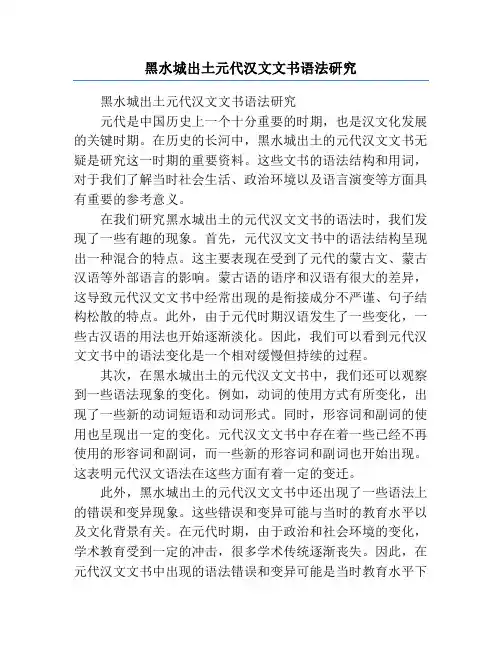 黑水城出土元代汉文文书语法研究

黑水城出土元代汉文文书语法研究

元代是中国历史上一个十分重要的时期，也是汉文化发展的关键时期。在历史的长河中，黑水城出土的元代汉文文书无疑是研究这一时期的重要资料。这些文书的语法结构和用词，对于我们了解当时社会生活、政治环境以及语言演变等方面具有重要的参考意义。

在我们研究黑水城出土的元代汉文文书的语法时，我们发现了一些有趣的现象。首先，元代汉文文书中的语法结构呈现出一种混合的特点。这主要表现在受到了元代的蒙古文、蒙古汉语等外部语言的影响。蒙古语的语序和汉语有很大的差异，这导致元代汉文文书中经常出现的是衔接成分不严谨、句子结构松散的特点。此外，由于元代时期汉语发生了一些变化，一些古汉语的用法也开始逐渐淡化。因此，我们可以看到元代汉文文书中的语法变化是一个相对缓慢但持续的过程。

其次，在黑水城出土的元代汉文文书中，我们还可以观察到一些语法现象的变化。例如，动词的使用方式有所变化，出现了一些新的动词短语和动词形式。同时，形容词和副词的使用也呈现出一定的变化。元代汉文文书中存在着一些已经不再使用的形容词和副词，而一些新的形容词和副词也开始出现。这表明元代汉文语法在这些方面有着一定的变迁。

此外，黑水城出土的元代汉文文书中还出现了一些语法上的错误和变异现象。这些错误和变异可能与当时的教育水平以及文化背景有关。在元代时期，由于政治和社会环境的变化，学术教育受到一定的冲击，很多学术传统逐渐丧失。因此，在元代汉文文书中出现的语法错误和变异可能是当时教育水平下